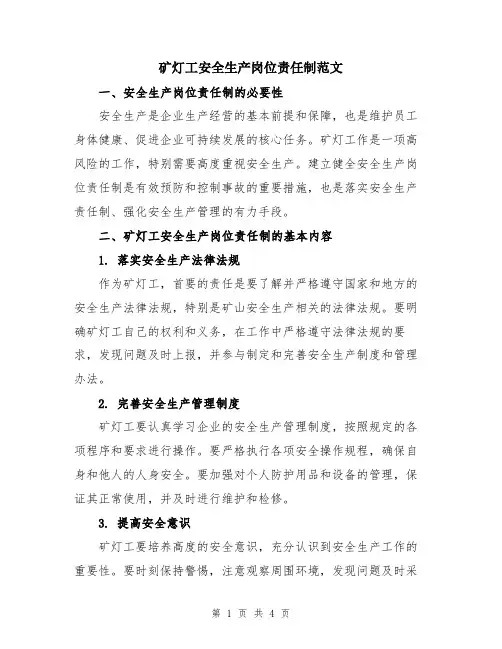 矿灯工安全生产岗位责任制范文

一、安全生产岗位责任制的必要性

安全生产是企业生产经营的基本前提和保障，也是维护员工身体健康、促进企业可持续发展的核心任务。矿灯工作是一项高风险的工作，特别需要高度重视安全生产。建立健全安全生产岗位责任制是有效预防和控制事故的重要措施，也是落实安全生产责任制、强化安全生产管理的有力手段。

二、矿灯工安全生产岗位责任制的基本内容

1. 落实安全生产法律法规

作为矿灯工，首要的责任是要了解并严格遵守国家和地方的安全生产法律法规，特别是矿山安全生产相关的法律法规。要明确矿灯工自己的权利和义务，在工作中严格遵守法律法规的要求，发现问题及时上报，并参与制定和完善安全生产制度和管理办法。

2. 完善安全生产管理制度

矿灯工要认真学习企业的安全生产管理制度，按照规定的各项程序和要求进行操作。要严格执行各项安全操作规程，确保自身和他人的人身安全。要加强对个人防护用品和设备的管理，保证其正常使用，并及时进行维护和检修。

3. 提高安全意识

矿灯工要培养高度的安全意识，充分认识到安全生产工作的重要性。要时刻保持警惕，注意观察周围环境，发现问题及时采

第 1 页 共 4 页